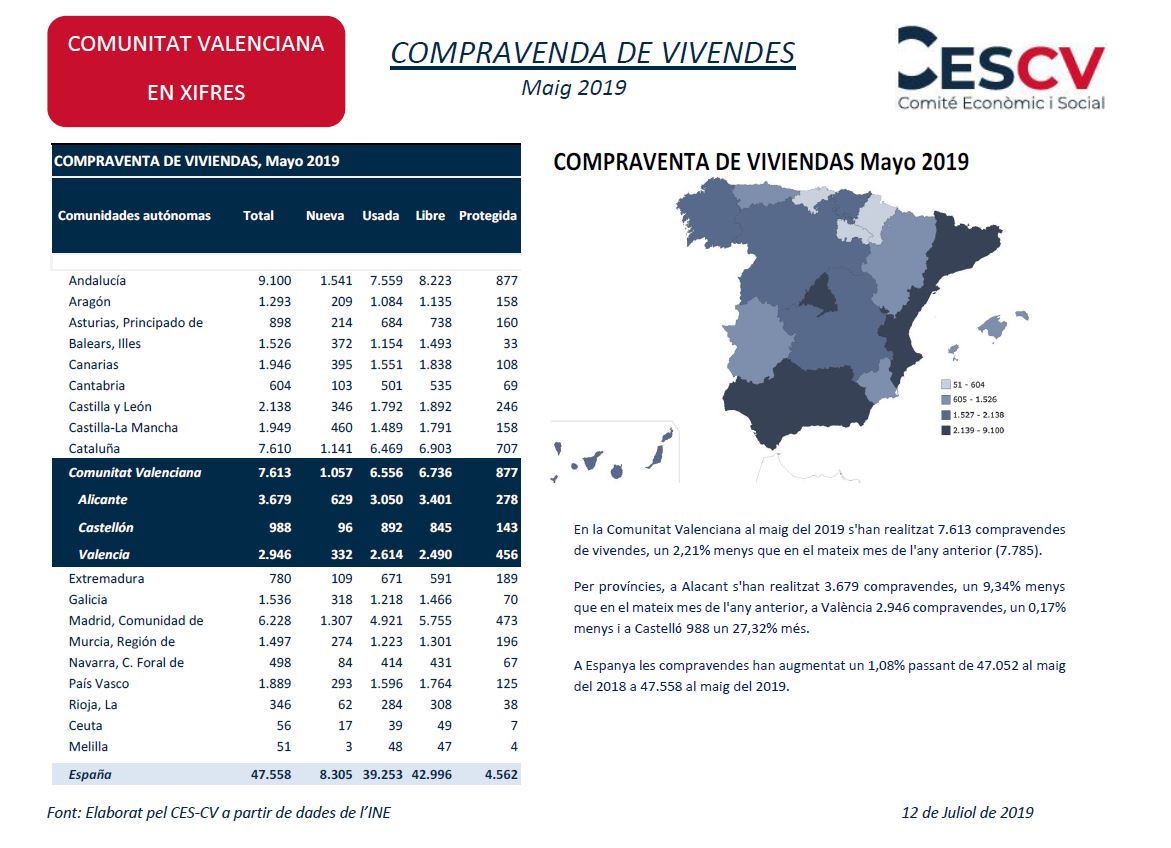 COMUNITAT VALENCIANA

EN XIFRES

COMPRAVENDA DE VIVENDES

Maig 2019

CESCV
Comité Econòmic i Social

COMPRAVENTA DE VIVIENDAS, Mayo 2019

| Comunidades autónomas | Total | Nueva | Usada | Libre | Protegida |
|---|---|---|---|---|---|
| Andalucía | 9.100 | 1.541 | 7.559 | 8.223 | 877 |
| Aragón | 1.293 | 209 | 1.084 | 1.135 | 158 |
| Asturias, Principado de | 898 | 214 | 684 | 738 | 160 |
| Balears, Illes | 1.526 | 372 | 1.154 | 1.493 | 33 |
| Canarias | 1.946 | 395 | 1.551 | 1.838 | 108 |
| Cantabria | 604 | 103 | 501 | 535 | 69 |
| Castilla y León | 2.138 | 346 | 1.792 | 1.892 | 246 |
| Castilla-La Mancha | 1.949 | 460 | 1.489 | 1.791 | 158 |
| Cataluña | 7.610 | 1.141 | 6.469 | 6.903 | 707 |
| Comunitat Valenciana | 7.613 | 1.057 | 6.556 | 6.736 | 877 |
| Alicante | 3.679 | 629 | 3.050 | 3.401 | 278 |
| Castellón | 988 | 96 | 892 | 845 | 143 |
| Valencia | 2.946 | 332 | 2.614 | 2.490 | 456 |
| Extremadura | 780 | 109 | 671 | 591 | 189 |
| Galicia | 1.536 | 318 | 1.218 | 1.466 | 70 |
| Madrid, Comunidad de | 6.228 | 1.307 | 4.921 | 5.755 | 473 |
| Murcia, Región de | 1.497 | 274 | 1.223 | 1.301 | 196 |
| Navarra, C. Foral de | 498 | 84 | 414 | 431 | 67 |
| País Vasco | 1.889 | 293 | 1.596 | 1.764 | 125 |
| Rioja, La | 346 | 62 | 284 | 308 | 38 |
| Ceuta | 56 | 17 | 39 | 49 | 7 |
| Melilla | 51 | 3 | 48 | 47 | 4 |
| España | 47.558 | 8.305 | 39.253 | 42.996 | 4.562 |

COMPRAVENTA DE VIVIENDAS Mayo 2019

51 - 604
605 - 1.526
1.527 - 2.138
2.139 - 9.100

En la Comunitat Valenciana al maig del 2019 s'han realitzat 7.613 compravendes de vivendes, un 2,21% menys que en el mateix mes de l'any anterior (7.785).

Per províncies, a Alacant s'han realitzat 3.679 compravendes, un 9,34% menys que en el mateix mes de l'any anterior, a València 2.946 compravendes, un 0,17% menys i a Castelló 988 un 27,32% més.

A Espanya les compravendes han augmentat un 1,08% passant de 47.052 al maig del 2018 a 47.558 al maig del 2019.

Font: Elaborat pel CES-CV a partir de dades de l'INE

12 de Juliol de 2019